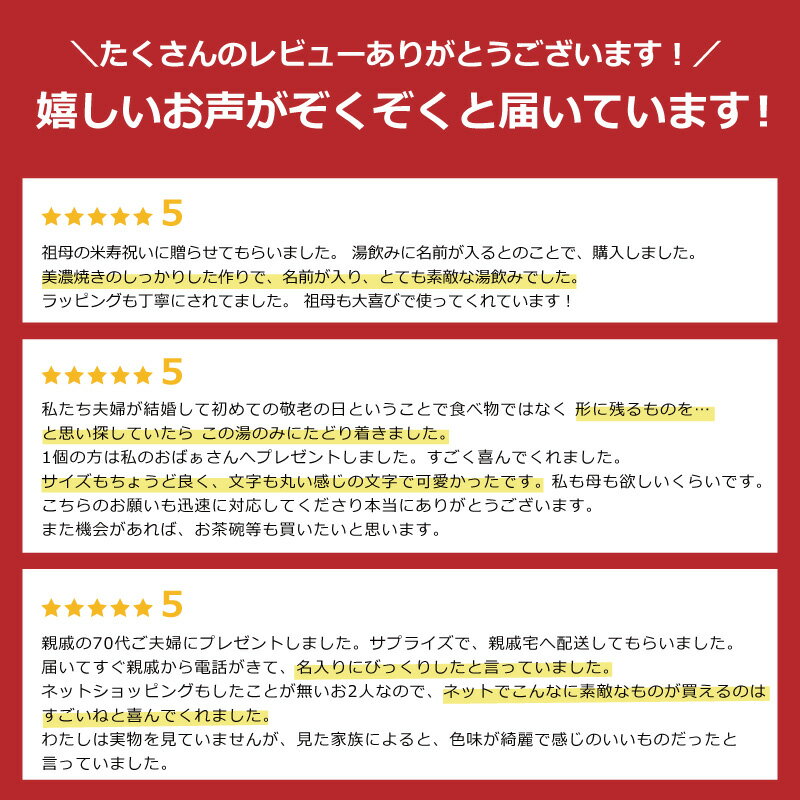 ＼たくさんのレビューありがとうございます！／
嬉しいお声がぞくぞくと届いています！

★★★★★ 5
祖母の米寿祝いに贈らせてもらいました。 湯飲みに名前が入るとのことで、購入しました。
美濃焼きのしっかりした作りで、名前が入り、とても素敵な湯飲みでした。
ラッピングも丁寧にされてました。 祖母も大喜びで使ってくれています！

★★★★★ 5
私たち夫婦が結婚して初めての敬老の日ということで食べ物ではなく 形に残るものを…
と思い探していたら この湯のみにたどり着きました。
1個の方は私のおばぁさんへプレゼントしました。すごく喜んでくれました。
サイズもちょうど良く、文字も丸い感じの文字で可愛かったです。私も母も欲しいくらいです。
こちらのお願いも迅速に対応してくださり本当にありがとうございます。
また機会があれば、お茶碗等も買いたいと思います。

★★★★★ 5
親戚の70代ご夫婦にプレゼントしました。サプライズで、親戚宅へ配送してもらいました。
届いてすぐ親戚から電話がきて、名入りにびっくりしたと言っていました。
ネットショッピングもしたことが無いお2人なので、ネットでこんなに素敵なものが買えるのは
すごいねと喜んでくれました。
わたしは実物を見ていませんが、見た家族によると、色味が綺麗で感じのいいものだったと
言っていました。